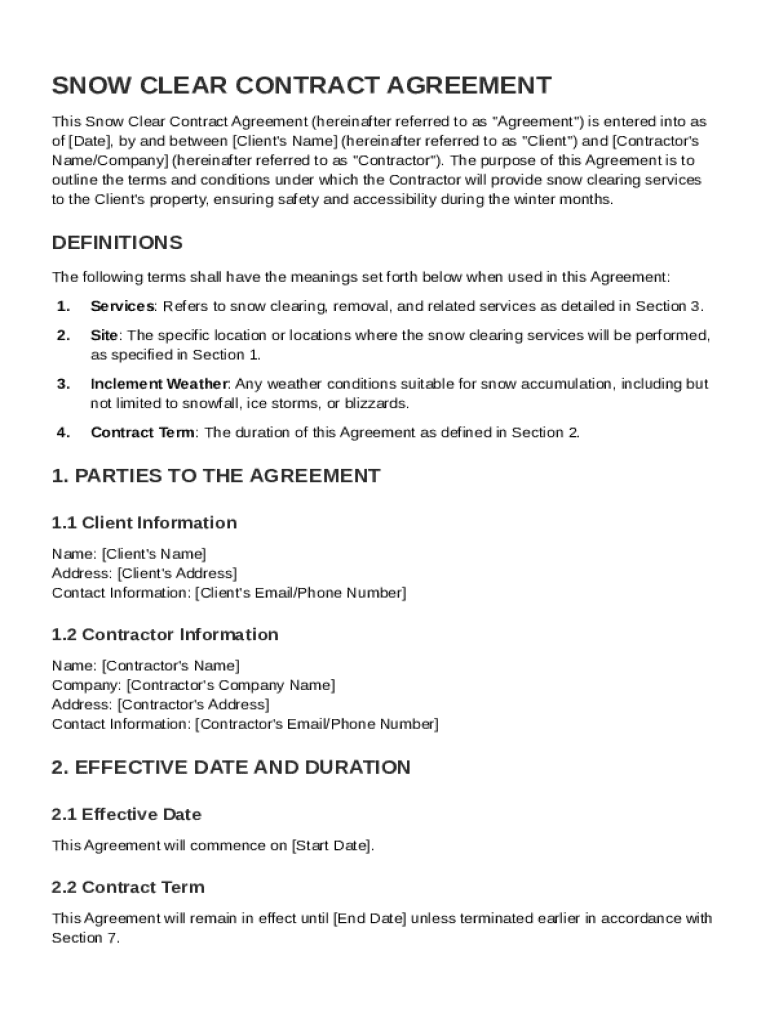 SNOW CLEAR CONTRACT AGREEMENT

This Snow Clear Contract Agreement (hereinafter referred to as "Agreement") is entered into as of [Date], by and between [Client's Name] (hereinafter referred to as "Client") and [Contractor's Name/Company] (hereinafter referred to as "Contractor"). The purpose of this Agreement is to outline the terms and conditions under which the Contractor will provide snow clearing services to the Client's property, ensuring safety and accessibility during the winter months.

DEFINITIONS

The following terms shall have the meanings set forth below when used in this Agreement:

1. Services: Refers to snow clearing, removal, and related services as detailed in Section 3.

2. Site: The specific location or locations where the snow clearing services will be performed, as specified in Section 1.

3. Inclement Weather: Any weather conditions suitable for snow accumulation, including but not limited to snowfall, ice storms, or blizzards.

4. Contract Term: The duration of this Agreement as defined in Section 2.

1. PARTIES TO THE AGREEMENT

1.1 Client Information

Name: [Client's Name]
Address: [Client's Address]
Contact Information: [Client's Email/Phone Number]

1.2 Contractor Information

Name: [Contractor's Name]
Company: [Contractor's Company Name]
Address: [Contractor's Address]
Contact Information: [Contractor's Email/Phone Number]

2. EFFECTIVE DATE AND DURATION

2.1 Effective Date

This Agreement will commence on [Start Date].

2.2 Contract Term

This Agreement will remain in effect until [End Date] unless terminated earlier in accordance with Section 7.